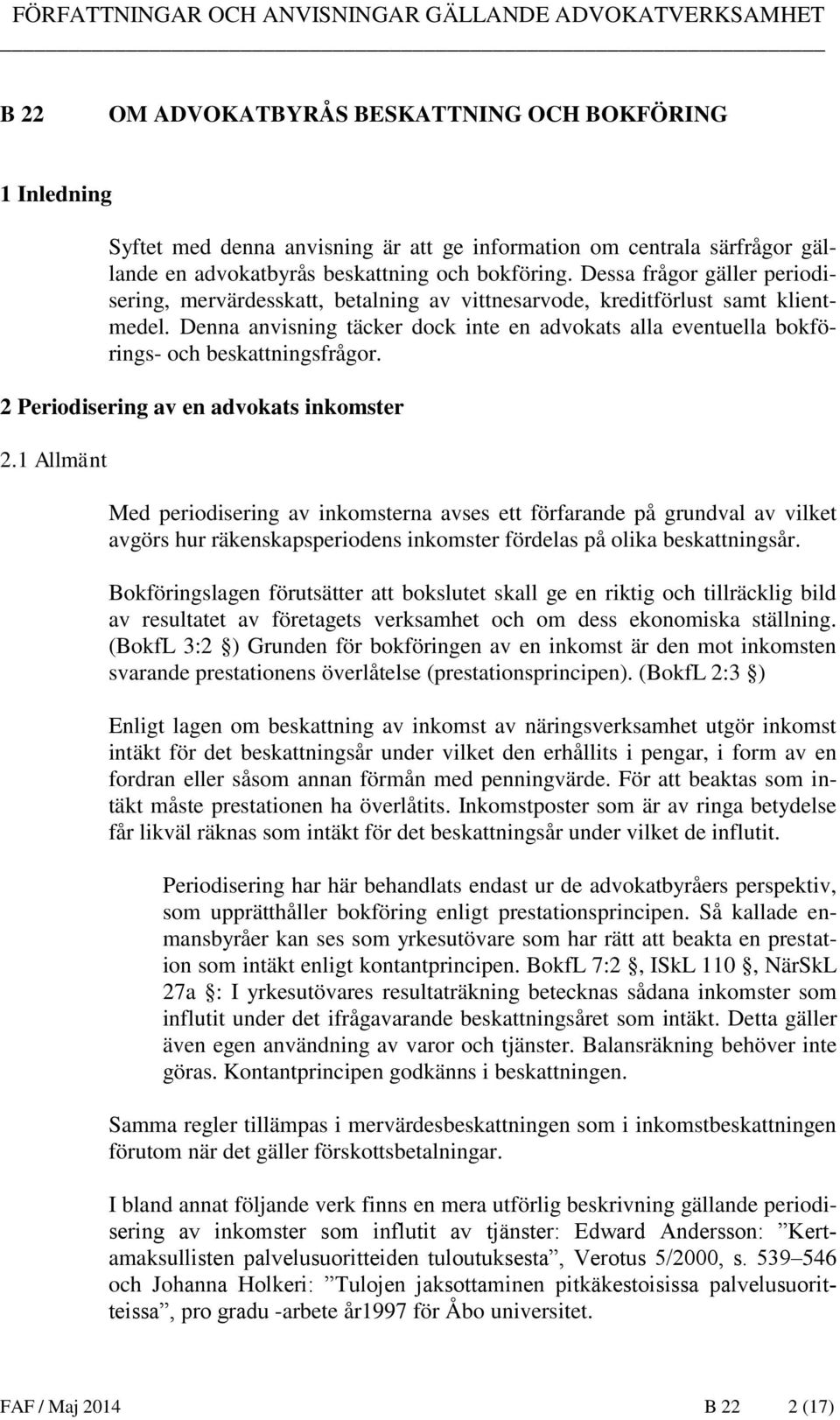 FÖRFATTNINGAR OCH ANVISNINGAR GÄLLANDE ADVOKATVERKSAMHET

B 22 OM ADVOKATBYRÅS BESKATTNING OCH BOKFÖRING

1 Inledning

Syftet med denna anvisning är att ge information om centrala särfrågor gällande en advokatbyrås beskattning och bokföring. Dessa frågor gäller periodisering, mervärdesskatt, betalning av vittnesarvode, kreditförlust samt klientmedel. Denna anvisning täcker dock inte en advokats alla eventuella bokförings- och beskattningsfrågor.

2 Periodisering av en advokats inkomster

2.1 Allmänt

Med periodisering av inkomsterna avses ett förfarande på grundval av vilket avgörs hur räkenskapsperiodens inkomster fördelas på olika beskattningsår.

Bokföringslagen förutsätter att bokslutet skall ge en riktig och tillräcklig bild av resultatet av företagets verksamhet och om dess ekonomiska ställning. (BokfL 3:2 §) Grunden för bokföringen av en inkomst är den mot inkomsten svarande prestationens överlåtelse (prestationsprincipen). (BokfL 2:3 §)

Enligt lagen om beskattning av inkomst av näringsverksamhet utgör inkomst intäkt för det beskattningsår under vilket den erhållits i pengar, i form av en fordran eller såsom annan förmån med penningvärde. För att beaktas som intäkt måste prestationen ha överlåtits. Inkomstposter som är av ringa betydelse får likväl räknas som intäkt för det beskattningsår under vilket de influtit.

Periodisering har här behandlats endast ur de advokatbyråers perspektiv, som upprätthåller bokföring enligt prestationsprincipen. Så kallade enmansbyråer kan ses som yrkesutövare som har rätt att beakta en prestation som intäkt enligt kontantprincipen. BokfL 7:2 §, ISkL 110 §, NärSkL 27a §: I yrkesutövares resultaträkning betecknas sådana inkomster som influtit under det ifrågavarande beskattningsåret som intäkt. Detta gäller även egen användning av varor och tjänster. Balansräkning behöver inte göras. Kontantprincipen godkänns i beskattningen.

Samma regler tillämpas i mervärdesbeskattningen som i inkomstbeskattningen förutom när det gäller förskottsbetalningar.

I bland annat följande verk finns en mera utförlig beskrivning gällande periodisering av inkomster som influtit av tjänster: Edward Andersson: ”Kertamaksullisten palvelusuoritteiden tuloutuksesta”, Verotus 5/2000, s. 539–546 och Johanna Holkeri: ”Tulojen jaksottaminen pitkäkestoisissa palvelusuoritteissa”, pro gradu -arbete år1997 för Åbo universitet.

FAF / Maj 2014 B 22 2 (17)